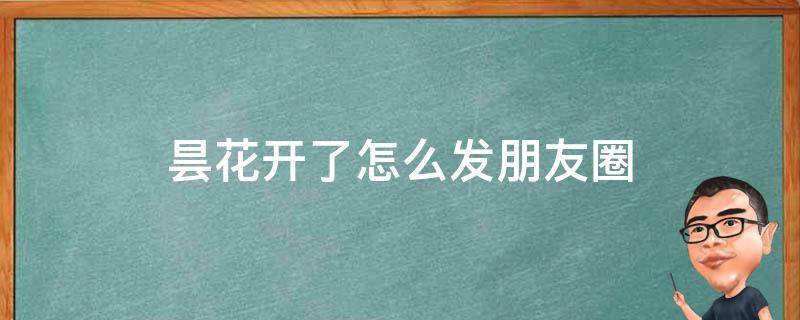 昙花开了怎么发朋友圈